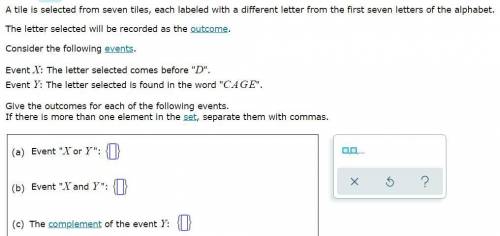 A tile is selected from seven tiles, each labeled with a different letter from the first seven letters of the alphabet. The letter selected will be recorded as the outcome.

Consider the following events.

Event $X$: The letter selected comes before "$D$".
Event $Y$: The letter selected is found in the word "$CAGE$".

Give the outcomes for each of the following events.
If there is more than one element in the set, separate them with commas.

(a) Event "$X$ or $Y$": $\{\square\}$

(b) Event "$X$ and $Y$": $\{\square\}$

(c) The complement of the event $Y$: $\{\square\}$

$\square,\square,...$

× ↺ ?